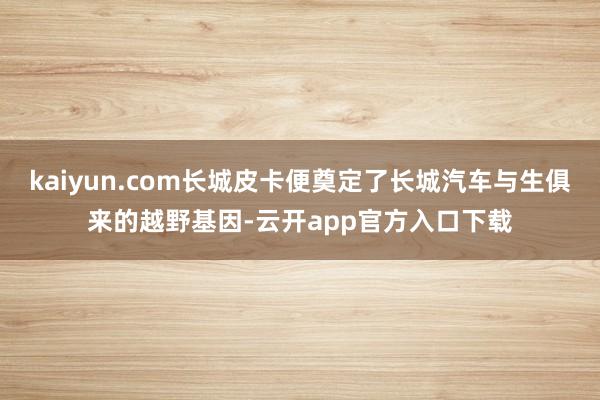 kaiyun.com长城皮卡便奠定了长城汽车与生俱来的越野基因-云开app官方入口下载